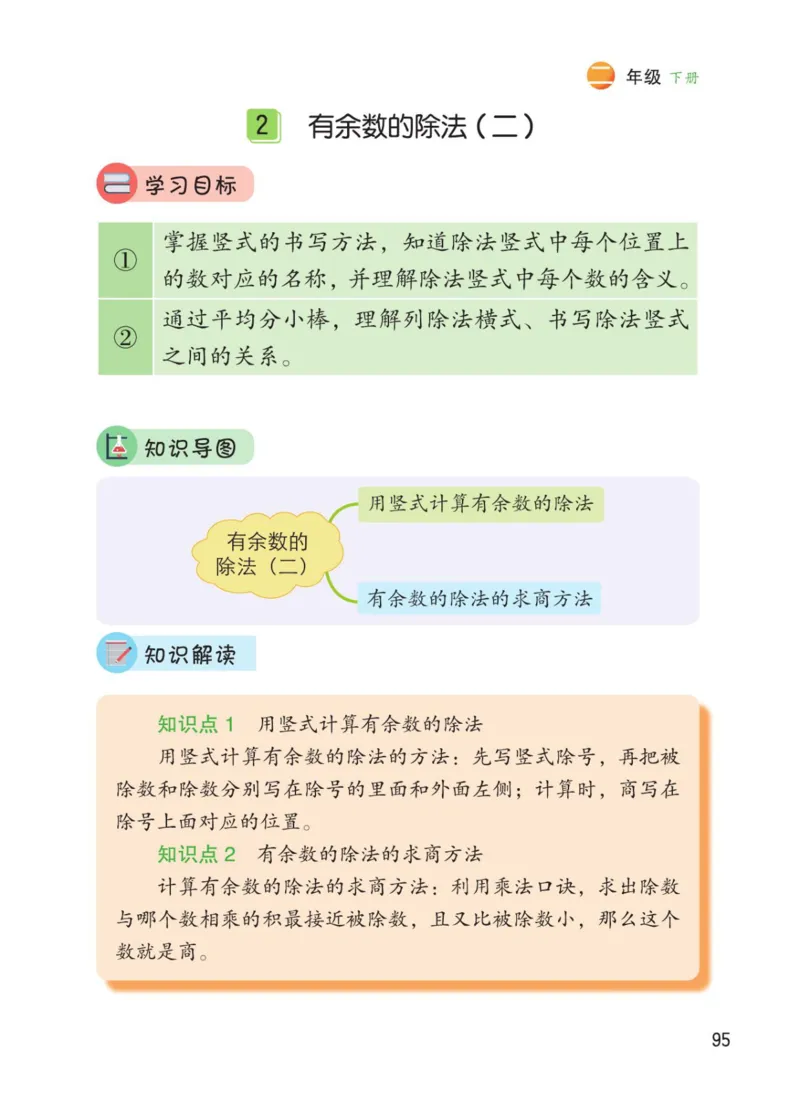 二年级 下册

2 有余数的除法（二）

学习目标

| ① | 掌握竖式的书写方法，知道除法竖式中每个位置上的数对应的名称，并理解除法竖式中每个数的含义。 |
|---|---|
| ② | 通过平均分小棒，理解列除法横式、书写除法竖式之间的关系。 |

知识导图

有余数的除法（二）

用竖式计算有余数的除法

有余数的除法的求商方法

知识解读

知识点1 用竖式计算有余数的除法

用竖式计算有余数的除法的方法：先写竖式除号，再把被除数和除数分别写在除号的里面和外面左侧；计算时，商写在除号上面对应的位置。

知识点2 有余数的除法的求商方法

计算有余数的除法的求商方法：利用乘法口诀，求出除数与哪个数相乘的积最接近被除数，且又比被除数小，那么这个数就是商。

95